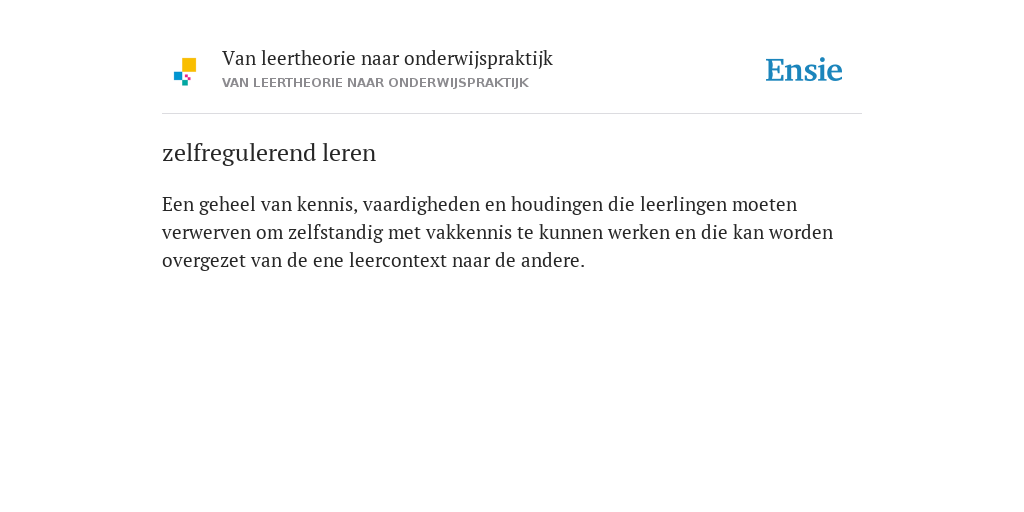 Van leertheorie naar onderwijspraktijk
VAN LEERTHEORIE NAAR ONDERWIJSPRAKTIJK

Ensie

zelfregulerend leren

Een geheel van kennis, vaardigheden en houdingen die leerlingen moeten verwerven om zelfstandig met vakkennis te kunnen werken en die kan worden overgezet van de ene leercontext naar de andere.